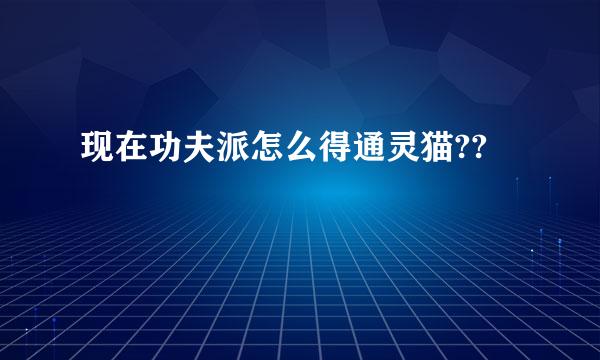 现在功夫派怎么得通灵猫??